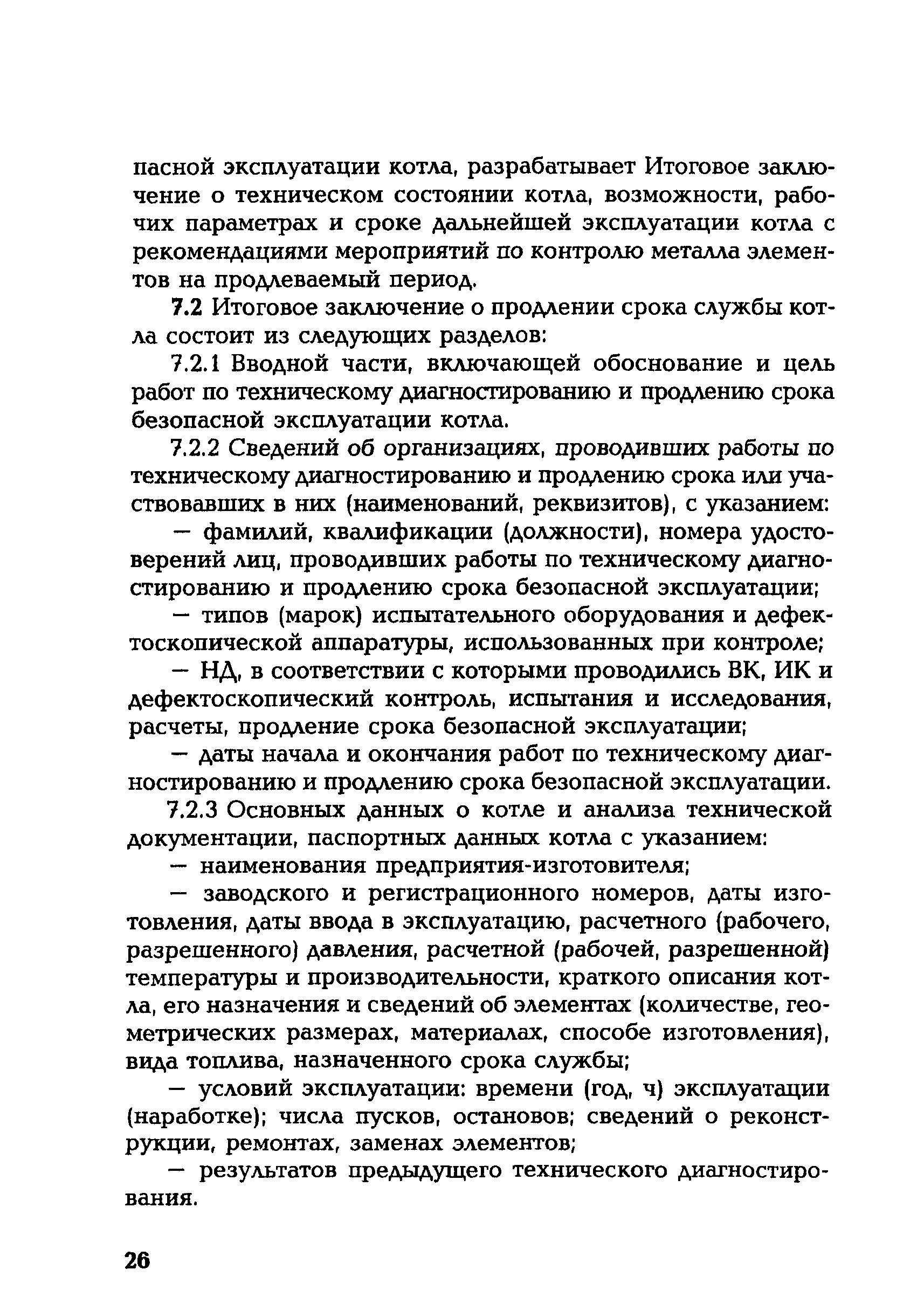 пасной эксплуатации котла, разрабатывает Итоговое заключение о техническом состоянии котла, возможности, рабочих параметрах и сроке дальнейшей эксплуатации котла с рекомендациями мероприятий по контролю металла элементов на продлеваемый период.

7.2 Итоговое заключение о продлении срока службы котла состоит из следующих разделов:

7.2.1 Вводной части, включающей обоснование и цель работ по техническому диагностированию и продлению срока безопасной эксплуатации котла.

7.2.2 Сведений об организациях, проводивших работы по техническому диагностированию и продлению срока или участвовавших в них (наименований, реквизитов), с указанием:

— фамилий, квалификации (должности), номера удостоверений лиц, проводивших работы по техническому диагностированию и продлению срока безопасной эксплуатации;

— типов (марок) испытательного оборудования и дефектоскопической аппаратуры, использованных при контроле;

— НД, в соответствии с которыми проводились ВК, ИК и дефектоскопический контроль, испытания и исследования, расчеты, продление срока безопасной эксплуатации;

— даты начала и окончания работ по техническому диагностированию и продлению срока безопасной эксплуатации.

7.2.3 Основных данных о котле и анализа технической документации, паспортных данных котла с указанием:

— наименования предприятия-изготовителя;

— заводского и регистрационного номеров, даты изготовления, даты ввода в эксплуатацию, расчетного (рабочего, разрешенного) давления, расчетной (рабочей, разрешенной) температуры и производительности, краткого описания котла, его назначения и сведений об элементах (количестве, геометрических размерах, материалах, способе изготовления), вида топлива, назначенного срока службы;

— условий эксплуатации: времени (год, ч) эксплуатации (наработке); числа пусков, остановов; сведений о реконструкции, ремонтах, заменах элементов;

— результатов предыдущего технического диагностирования.

26